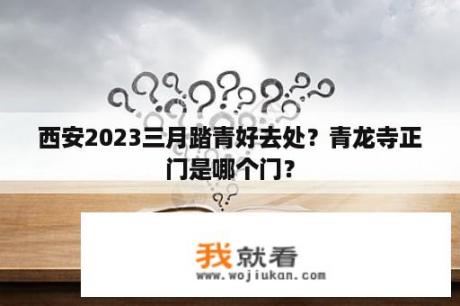 西安2023三月踏青好去处？青龙寺正门是哪个门？

我就看
www.wojiukan.com